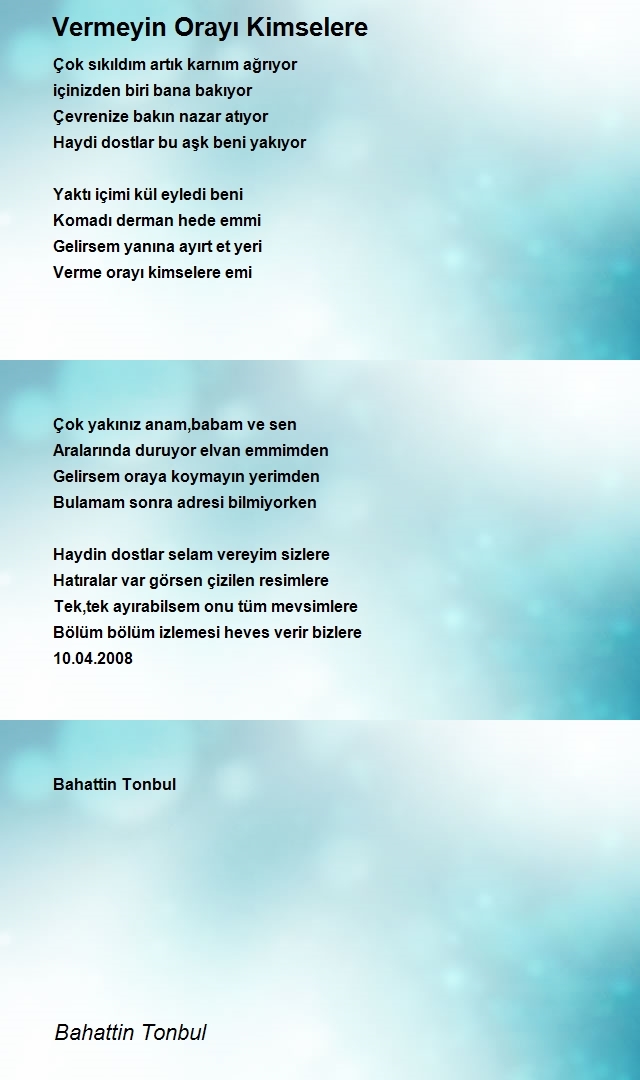 Vermeyin Orayı Kimselere

Çok sıkıldım artık karnım ağrıyor
içinizden biri bana bakıyor
Çevrenize bakın nazar atıyor
Haydi dostlar bu aşk beni yakıyor

Yaktı içimi kül eyledi beni
Komadı derman hede emmi
Gelirsem yanına ayırt et yeri
Verme orayı kimselere emi

Çok yakınız anam,babam ve sen
Aralarında duruyor elvan emmimden
Gelirsem oraya koymayın yerimden
Bulamam sonra adresi bilmiyorken

Haydin dostlar selam vereyim sizlere
Hatıralar var görsen çizilen resimlere
Tek,tek ayırabilsem onu tüm mevsimlere
Bölüm bölüm izlemesi heves verir bizlere
10.04.2008

Bahattin Tonbul

Bahattin Tonbul